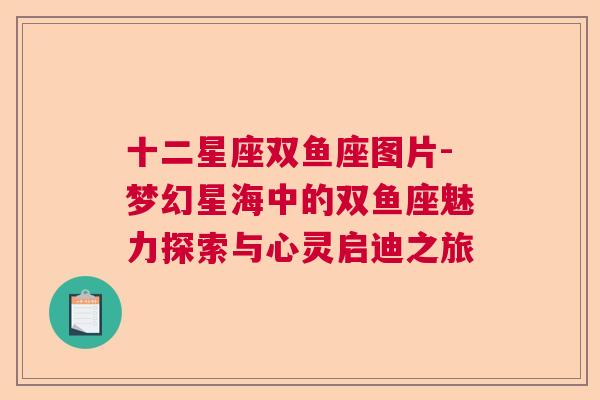 十二星座双鱼座图片-梦幻星海中的双鱼座魅力探索与心灵启迪之旅